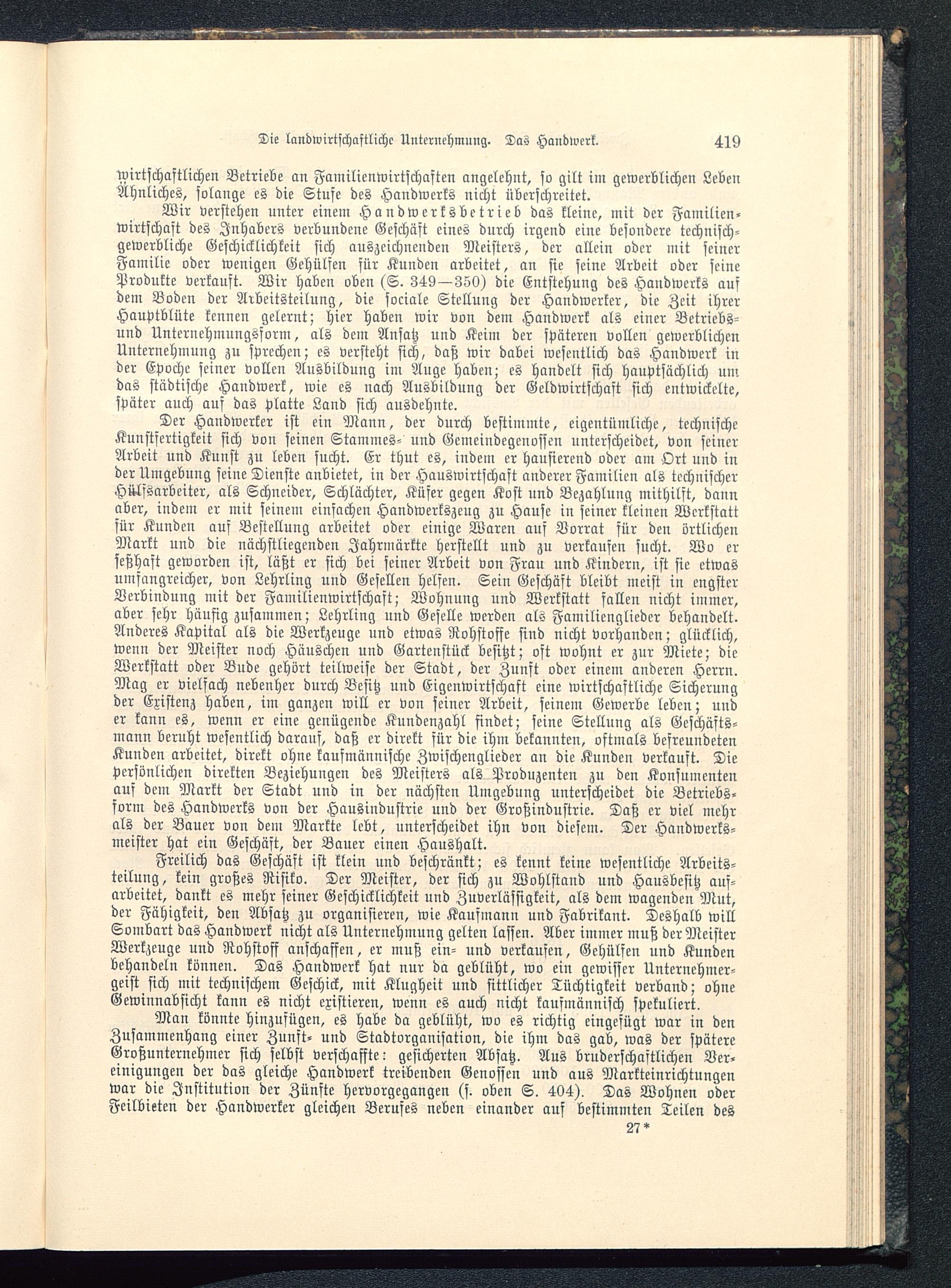 Die landwirtschaftliche Unternehmung. Das Handwerk. 419

wirtschaftlichen Betriebe an Familienwirtschaften angelehnt, so gilt im gewerblichen Leben Ähnliches, solange es die Stufe des Handwerks nicht überschreitet.

Wir verstehen unter einem Handwerksbetrieb das kleine, mit der Familienwirtschaft des Inhabers verbundene Geschäft eines durch irgend eine besondere technisch-gewerbliche Geschicklichkeit sich auszeichnenden Meisters, der allein oder mit seiner Familie oder wenigen Gehülfen für Kunden arbeitet, an sie seine Arbeit oder seine Produkte verkauft. Wir haben oben (S. 349—350) die Entstehung des Handwerks auf dem Boden der Arbeitsteilung, die sociale Stellung der Handwerker, die Zeit ihrer Hauptblüte kennen gelernt; hier haben wir von dem Handwerk als einer Betriebs- und Unternehmungsform, als dem Ansatz und Keim der späteren vollen gewerblichen Unternehmung zu sprechen; es versteht sich, daß wir dabei wesentlich das Handwerk in der Epoche seiner vollen Ausbildung im Auge haben; es handelt sich hauptsächlich um das städtische Handwerk, wie es nach Ausbildung der Geldwirtschaft sich entwickelte, später auch auf das platte Land sich ausdehnte.

Der Handwerker ist ein Mann, der durch bestimmte, eigentümliche, technische Kunstfertigkeit sich von seinen Stammes- und Gemeindegenossen unterscheidet, von seiner Arbeit und Kunst zu leben sucht. Er thut es, indem er hausierend oder am Ort und in der Umgebung seine Dienste anbietet, in der Hauswirtschaft anderer Familien als technischer Hülfsarbeiter, als Schneider, Schlächter, Küfer gegen Kost und Bezahlung mithilft, dann aber, indem er mit seinem einfachen Handwerkszeug zu Hause in seiner kleinen Werkstatt für Kunden auf Bestellung arbeitet oder einige Waren auf Vorrat für den örtlichen Markt und die nächstliegenden Jahrmärkte herstellt und zu verkaufen sucht. Wo er seßhaft geworden ist, läßt er sich bei seiner Arbeit von Frau und Kindern, ist sie etwas umfangreicher, von Lehrling und Gesellen helfen. Sein Geschäft bleibt meist in engster Verbindung mit der Familienwirtschaft; Wohnung und Werkstatt fallen nicht immer, aber sehr häufig zusammen; Lehrling und Geselle werden als Familienglieder behandelt. Anderes Kapital als die Werkzeuge und etwas Rohstoffe sind nicht vorhanden; glücklich, wenn der Meister noch Häuschen und Gartenstück besitzt; oft wohnt er zur Miete; die Werkstatt oder Bude gehört teilweise der Stadt, der Zunft oder einem anderen Herrn. Mag er vielfach nebenher durch Besitz und Eigenwirtschaft eine wirtschaftliche Sicherung der Existenz haben, im ganzen will er von seiner Arbeit, seinem Gewerbe leben; und er kann es, wenn er eine genügende Kundenzahl findet; seine Stellung als Geschäftsmann beruht wesentlich darauf, daß er direkt für die ihm bekannten, oftmals befreundeten Kunden arbeitet, direkt ohne kaufmännische Zwischenglieder an die Kunden verkauft. Die persönlichen direkten Beziehungen des Meisters als Produzenten zu den Konsumenten auf dem Markt der Stadt und in der nächsten Umgebung unterscheidet die Betriebsform des Handwerks von der Hausindustrie und der Großindustrie. Daß er viel mehr als der Bauer von dem Markte lebt, unterscheidet ihn von diesem. Der Handwerksmeister hat ein Geschäft, der Bauer einen Haushalt.

Freilich das Geschäft ist klein und beschränkt; es kennt keine wesentliche Arbeitsteilung, kein großes Risiko. Der Meister, der sich zu Wohlstand und Hausbesitz aufarbeitet, dankt es mehr seiner Geschicklichkeit und Zuverlässigkeit, als dem wagenden Mut, der Fähigkeit, den Absatz zu organisieren, wie Kaufmann und Fabrikant. Deshalb will Sombart das Handwerk nicht als Unternehmung gelten lassen. Aber immer muß der Meister Werkzeuge und Rohstoff anschaffen, er muß ein- und verkaufen, Gehülfen und Kunden behandeln können. Das Handwerk hat nur da geblüht, wo ein gewisser Unternehmergeist sich mit technischem Geschick, mit Klugheit und sittlicher Tüchtigkeit verband; ohne Gewinnabsicht kann es nicht existieren, wenn es auch nicht kaufmännisch spekuliert.

Man könnte hinzufügen, es habe da geblüht, wo es richtig eingefügt war in den Zusammenhang einer Zunft- und Stadtorganisation, die ihm das gab, was der spätere Großunternehmer sich selbst verschaffte: gesicherten Absatz. Aus bruderschaftlichen Vereinigungen der das gleiche Handwerk treibenden Genossen und aus Markteinrichtungen war die Institution der Zünfte hervorgegangen (s. oben S. 404). Das Wohnen oder Feilbieten der Handwerker gleichen Berufes neben einander auf bestimmten Teilen des

27*